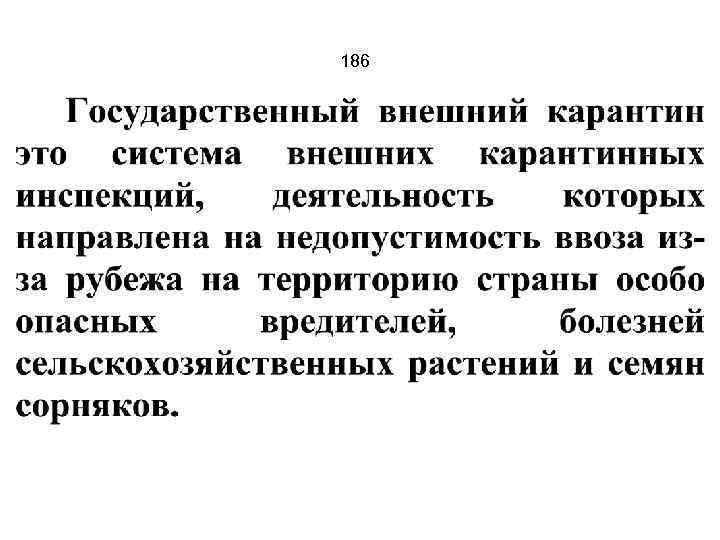 186

Государственный внешний карантин это система внешних карантинных инспекций, деятельность которых направлена на недопустимость ввоза из-за рубежа на территорию страны особо опасных вредителей, болезней сельскохозяйственных растений и семян сорняков.